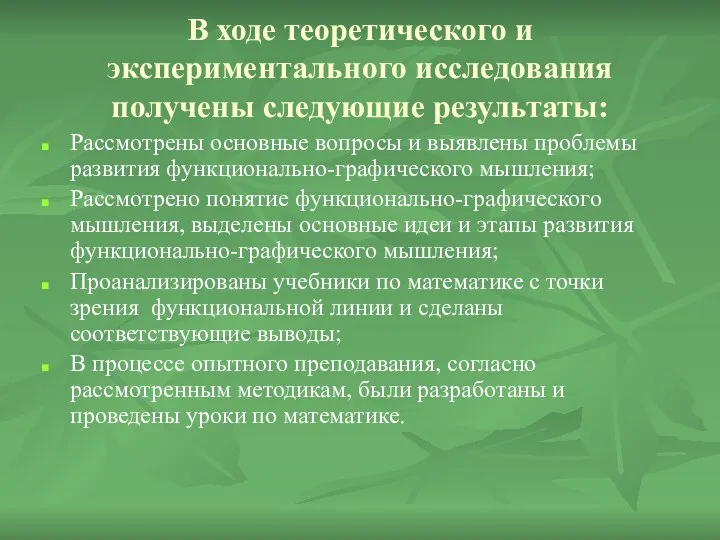 В ходе теоретического и экспериментального исследования получены следующие результаты:

Рассмотрены основные вопросы и выявлены проблемы развития функционально-графического мышления;

Рассмотрено понятие функционально-графического мышления, выделены основные идеи и этапы развития функционально-графического мышления;

Проанализированы учебники по математике с точки зрения функциональной линии и сделаны соответствующие выводы;

В процессе опытного преподавания, согласно рассмотренным методикам, были разработаны и проведены уроки по математике.